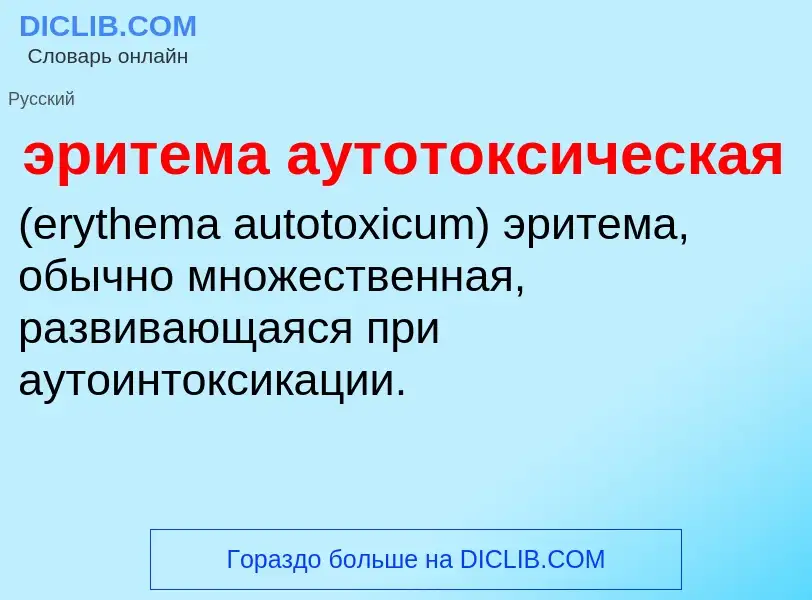 DICLIB.COM
Словарь онлайн

Русский

эритема аутотоксическая

(erythema autotoxicum) эритема, обычно множественная, развивающаяся при аутоинтоксикации.

Гораздо больше на DICLIB.COM